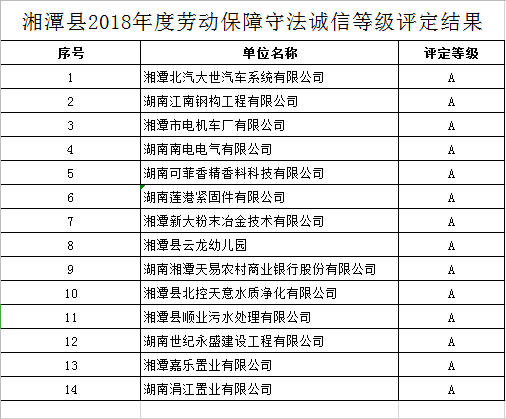 湘潭县2018年度劳动保障守法诚信等级评定结果

| 序号 | 单位名称 | 评定等级 |
|---|---|---|
| 1 | 湘潭北汽大世汽车系统有限公司 | A |
| 2 | 湖南江南钢构工程有限公司 | A |
| 3 | 湘潭市电机车厂有限公司 | A |
| 4 | 湖南南电电气有限公司 | A |
| 5 | 湖南可菲香精香料科技有限公司 | A |
| 6 | 湖南莲港紧固件有限公司 | A |
| 7 | 湘潭新大粉末冶金技术有限公司 | A |
| 8 | 湘潭县云龙幼儿园 | A |
| 9 | 湖南湘潭天易农村商业银行股份有限公司 | A |
| 10 | 湘潭县北控天意水质净化有限公司 | A |
| 11 | 湘潭县顺业污水处理有限公司 | A |
| 12 | 湖南世纪永盛建设工程有限公司 | A |
| 13 | 湘潭嘉乐置业有限公司 | A |
| 14 | 湖南涓江置业有限公司 | A |